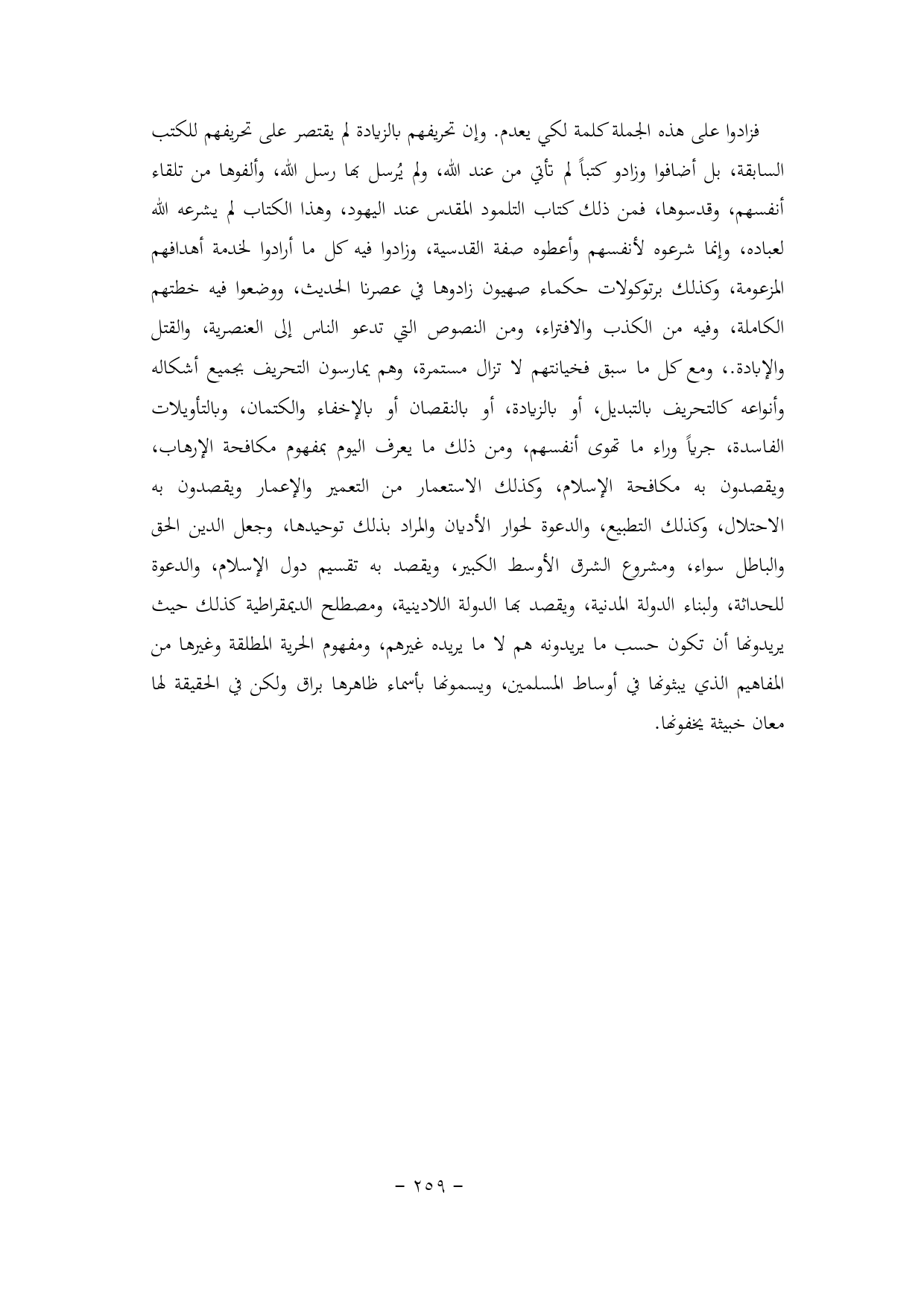 فزادوا على هذه الجملة كلمة لكي يعدم. وإن تحريفهم بالزيادة لم يقتصر على تحريفهم للكتب السابقة، بل أضافوا وزادو كتباً لم تأتي من عند الله، ولم يُرسل بها رسل الله، وألفوها من تلقاء أنفسهم، وقدسوها، فمن ذلك كتاب التلمود المقدس عند اليهود، وهذا الكتاب لم يشرعه الله لعباده، وإنما شرعوه لأنفسهم وأعطوه صفة القدسية، وزادوا فيه كل ما أرادوا لخدمة أهدافهم المزعومة، وكذلك برتوكولات حكماء صهيون زادوها في عصرنا الحديث، ووضعوا فيه خطتهم الكاملة، وفيه من الكذب والافتراء، ومن النصوص التي تدعو الناس إلى العنصرية، والقتل والإبادة.، ومع كل ما سبق فخيانتهم لا تزال مستمرة، وهم يمارسون التحريف بجميع أشكاله وأنواعه كالتحريف بالتبديل، أو بالزيادة، أو بالنقصان أو بالإخفاء والكتمان، وبالتأويلات الفاسدة، جرياً وراء ما تهوى أنفسهم، ومن ذلك ما يعرف اليوم بمفهوم مكافحة الإرهاب، ويقصدون به مكافحة الإسلام، وكذلك الاستعمار من التعمير والإعمار ويقصدون به الاحتلال، وكذلك التطبيع، والدعوة لحوار الأديان والمراد بذلك توحيدها، وجعل الدين الحق والباطل سواء، ومشروع الشرق الأوسط الكبير، ويقصد به تقسيم دول الإسلام، والدعوة للحداثة، ولبناء الدولة المدنية، ويقصد بها الدولة اللادينية، ومصطلح الديمقراطية كذلك حيث يريدونها أن تكون حسب ما يريدونه هم لا ما يريده غيرهم، ومفهوم الحرية المطلقة وغيرها من المفاهيم الذي يبثونها في أوساط المسلمين، ويسمونها بأسماء ظاهرها براق ولكن في الحقيقة لها معان خبيثة يخفونها.

- ٢٥٩ -